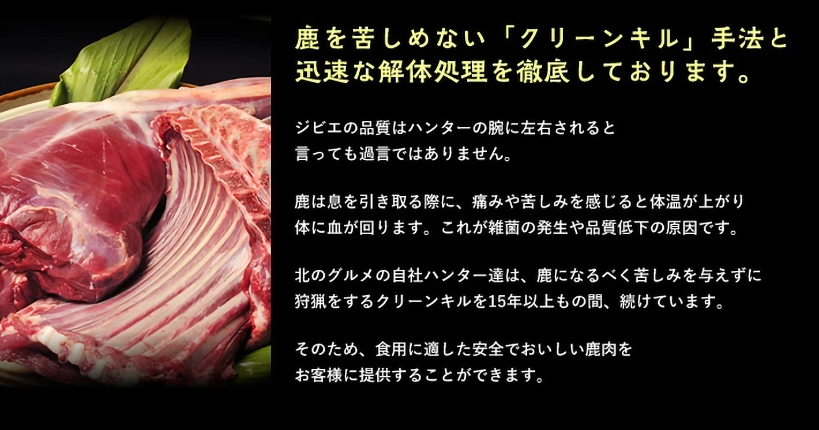 鹿を苦しめない「クリーンキル」手法と迅速な解体処理を徹底しております。

ジビエの品質はハンターの腕に左右されると言っても過言ではありません。

鹿は息を引き取る際に、痛みや苦しみを感じると体温が上がり体に血が回ります。これが雑菌の発生や品質低下の原因です。

北のグルメの自社ハンター達は、鹿になるべく苦しみを与えずに狩猟をするクリーンキルを15年以上もの間、続けています。

そのため、食用に適した安全でおいしい鹿肉をお客様に提供することができます。